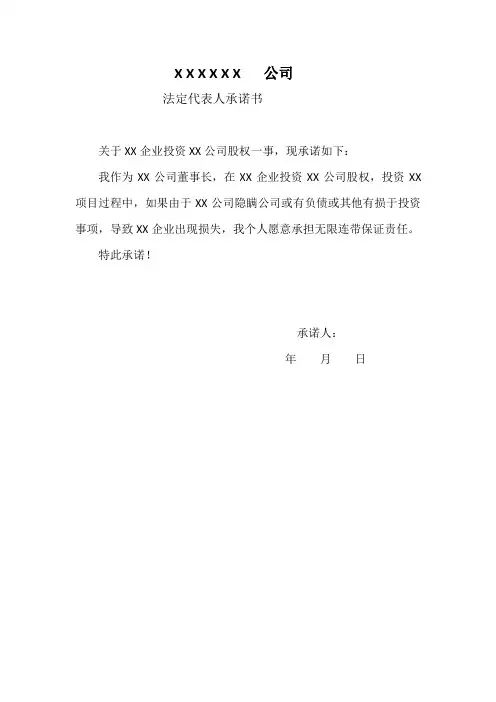 XXXXXX 公司

法定代表人承诺书

关于 XX 企业投资 XX 公司股权一事，现承诺如下：

我作为 XX 公司董事长，在 XX 企业投资 XX 公司股权，投资 XX 项目过程中，如果由于 XX 公司隐瞒公司或有负债或其他有损于投资事项，导致 XX 企业出现损失，我个人愿意承担无限连带保证责任。

特此承诺！

承诺人：

年 月 日